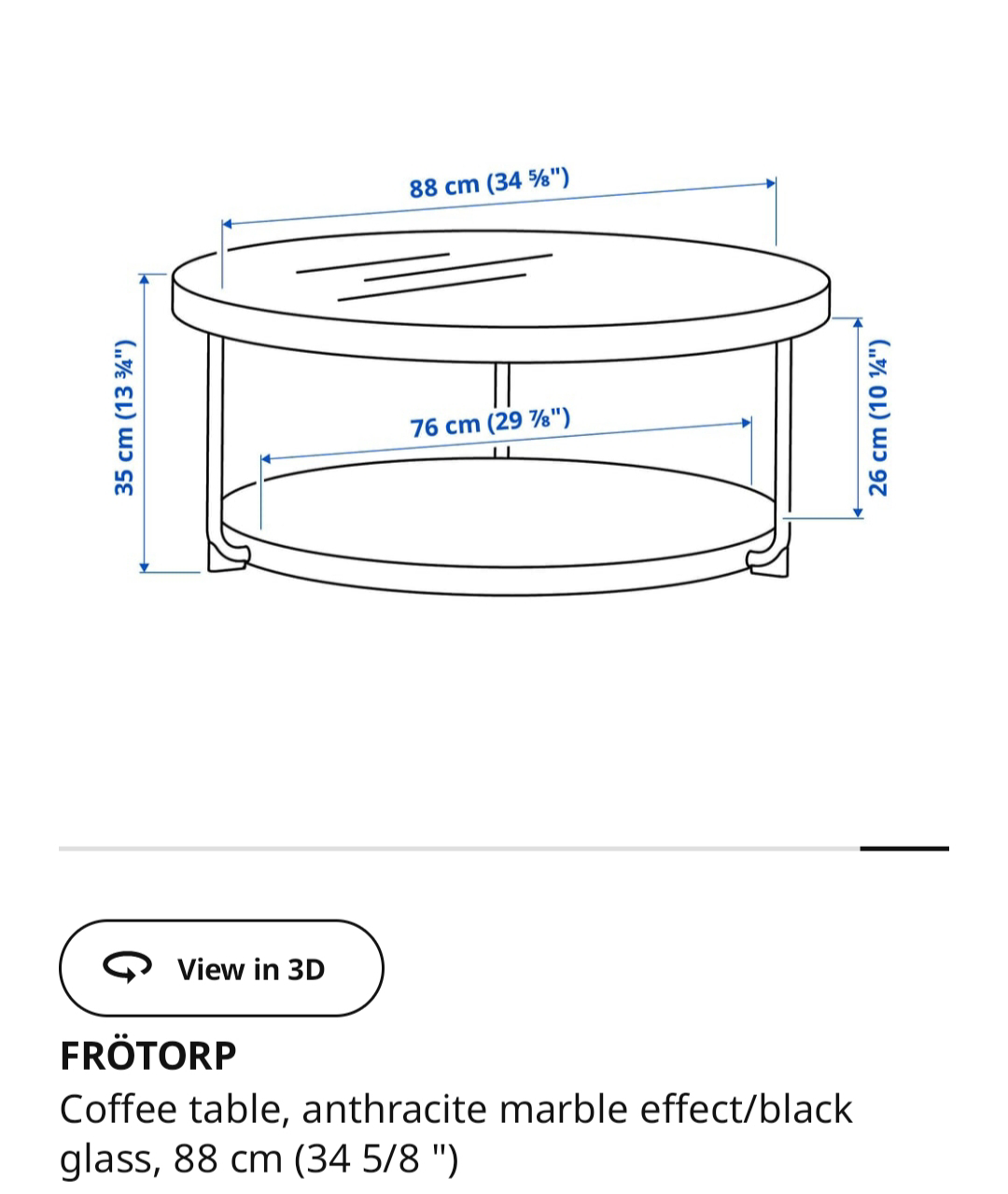 88 cm (34 ⅝")

35 cm (13 ¾")

76 cm (29 ⅞")

26 cm (10 ¼")

View in 3D

FRÖTORP
Coffee table, anthracite marble effect/black glass, 88 cm (34 5/8 ")